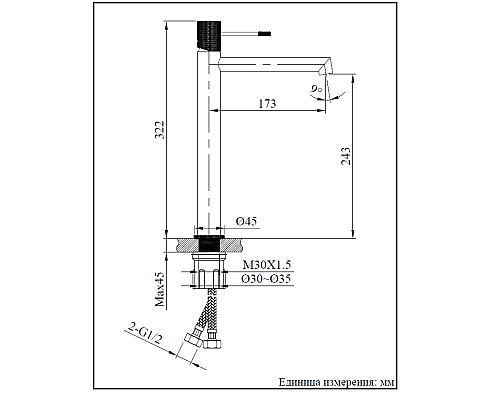 322
173
9°
243
Ø45
M30X1.5
Ø30~Ø35
Max45
2-G1/2
Единица измерения: мм